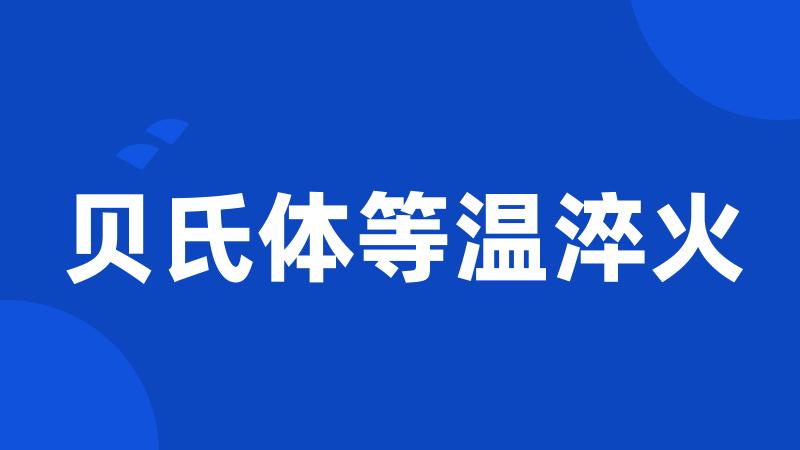 贝氏体等温淬火